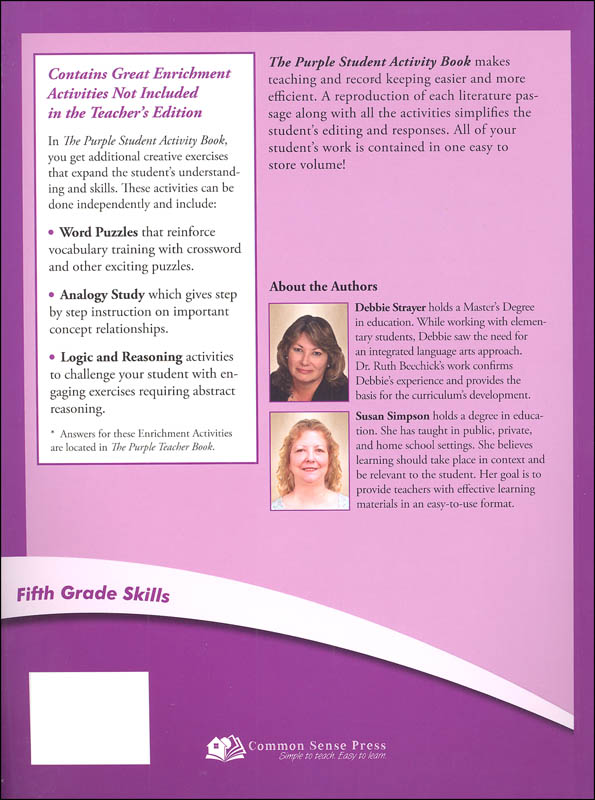 Contains Great Enrichment Activities Not Included in the Teacher's Edition

In The Purple Student Activity Book, you get additional creative exercises that expand the student's understanding and skills. These activities can be done independently and include:

• Word Puzzles that reinforce vocabulary training with crossword and other exciting puzzles.

• Analogy Study which gives step by step instruction on important concept relationships.

• Logic and Reasoning activities to challenge your student with engaging exercises requiring abstract reasoning.

* Answers for these Enrichment Activities are located in The Purple Teacher Book.

The Purple Student Activity Book makes teaching and record keeping easier and more efficient. A reproduction of each literature passage along with all the activities simplifies the student's editing and responses. All of your student's work is contained in one easy to store volume!

About the Authors

Debbie Strayer holds a Master's Degree in education. While working with elementary students, Debbie saw the need for an integrated language arts approach. Dr. Ruth Beechick's work confirms Debbie's experience and provides the basis for the curriculum's development.

Susan Simpson holds a degree in education. She has taught in public, private, and home school settings. She believes learning should take place in context and be relevant to the student. Her goal is to provide teachers with effective learning materials in an easy-to-use format.

Fifth Grade Skills

Common Sense Press
Simple to teach. Easy to learn.